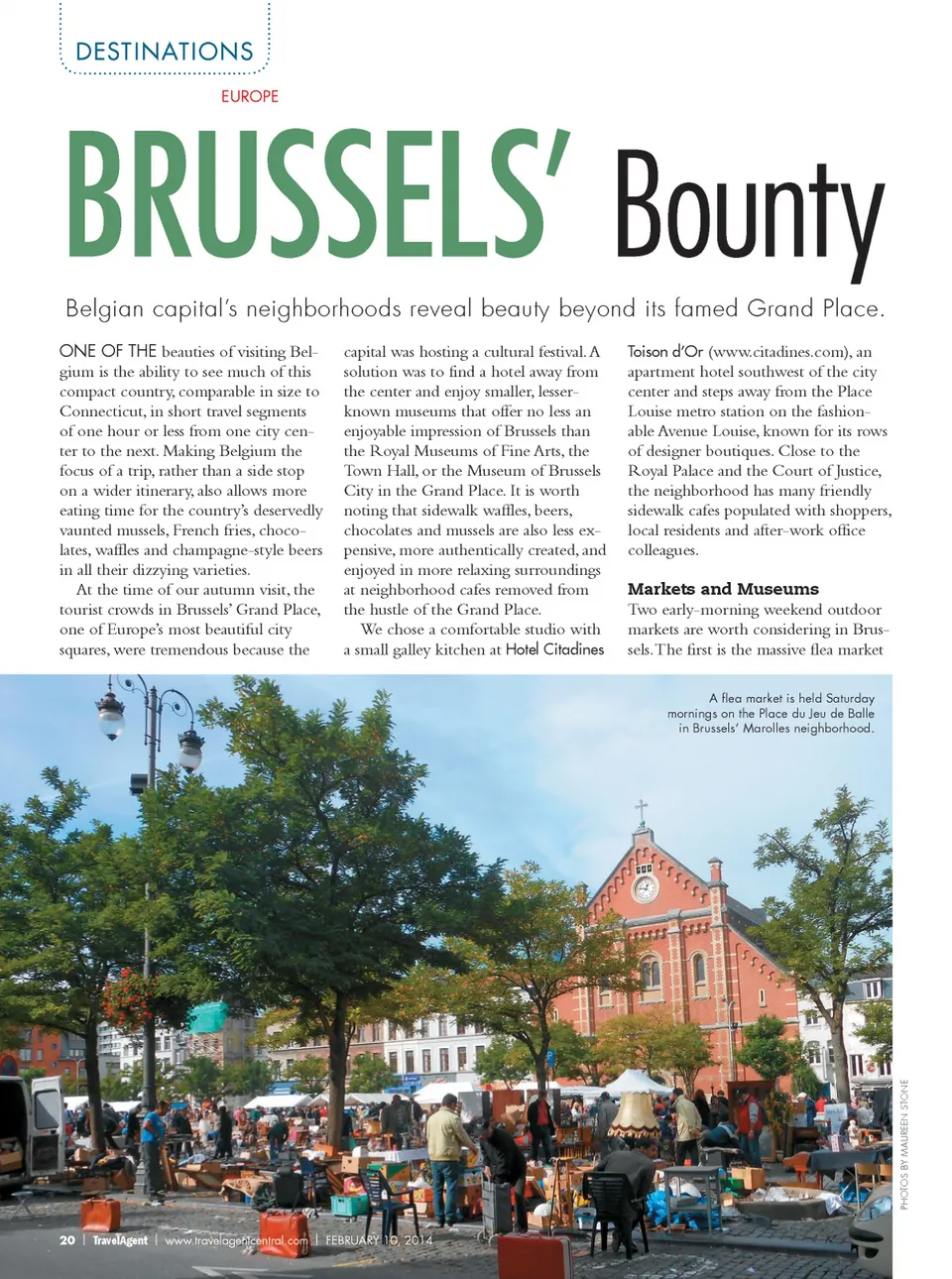 DESTINATIONS

EUROPE

BRUSSELS' Bounty

Belgian capital's neighborhoods reveal beauty beyond its famed Grand Place.

ONE OF THE beauties of visiting Belgium is the ability to see much of this compact country, comparable in size to Connecticut, in short travel segments of one hour or less from one city center to the next. Making Belgium the focus of a trip, rather than a side stop on a wider itinerary, also allows more eating time for the country's deservedly vaunted mussels, French fries, chocolates, waffles and champagne-style beers in all their dizzying varieties.

At the time of our autumn visit, the tourist crowds in Brussels' Grand Place, one of Europe's most beautiful city squares, were tremendous because the capital was hosting a cultural festival. A solution was to find a hotel away from the center and enjoy smaller, lesser-known museums that offer no less an enjoyable impression of Brussels than the Royal Museums of Fine Arts, the Town Hall, or the Museum of Brussels City in the Grand Place. It is worth noting that sidewalk waffles, beers, chocolates and mussels are also less expensive, more authentically created, and enjoyed in more relaxing surroundings at neighborhood cafes removed from the hustle of the Grand Place.

We chose a comfortable studio with a small galley kitchen at Hotel Citadines Toison d'Or (www.citadines.com), an apartment hotel southwest of the city center and steps away from the Place Louise metro station on the fashionable Avenue Louise, known for its rows of designer boutiques. Close to the Royal Palace and the Court of Justice, the neighborhood has many friendly sidewalk cafes populated with shoppers, local residents and after-work office colleagues.

Markets and Museums

Two early-morning weekend outdoor markets are worth considering in Brussels. The first is the massive flea market

A flea market is held Saturday mornings on the Place du Jeu de Balle in Brussels' Marolles neighborhood.

PHOTOS BY MAUREEN STONE

20 | TravelAgent | www.travelagentcentral.com | FEBRUARY 10, 2014